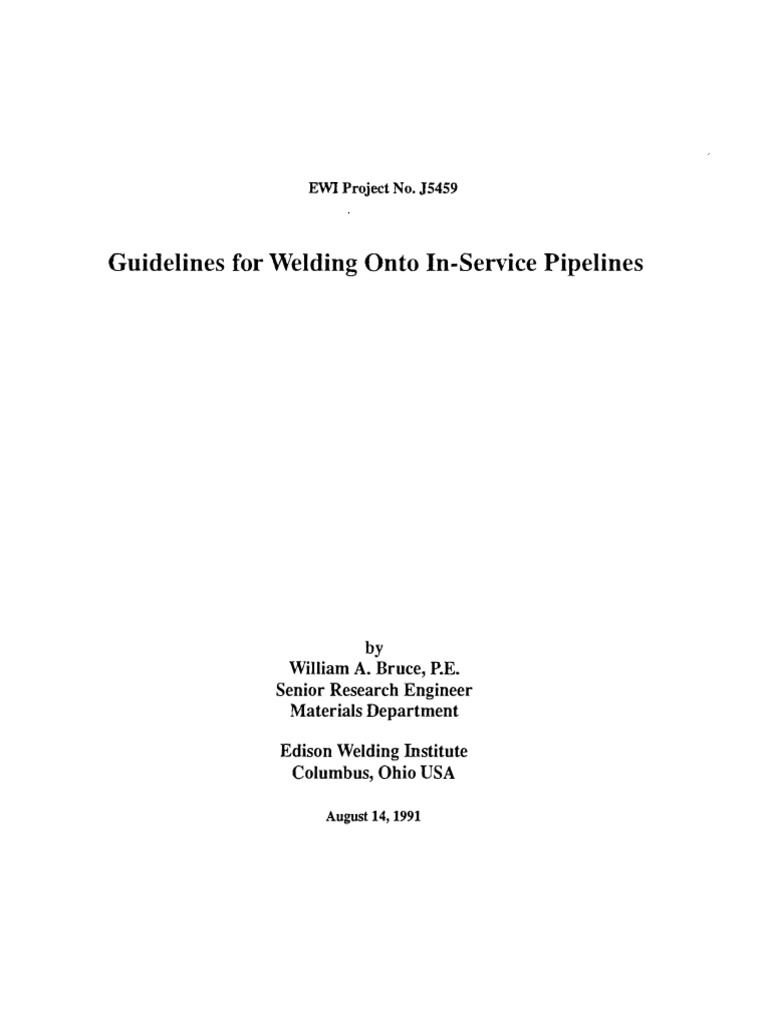 EWI Project No. J5459

Guidelines for Welding Onto In-Service Pipelines

by
William A. Bruce, P.E.
Senior Research Engineer
Materials Department

Edison Welding Institute
Columbus, Ohio USA

August 14, 1991